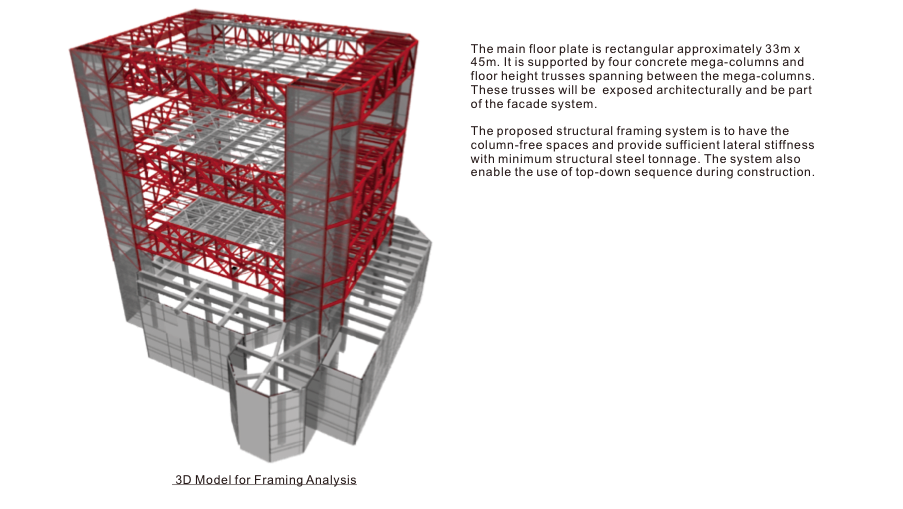 The main floor plate is rectangular approximately 33m x 45m. It is supported by four concrete mega-columns and floor height trusses spanning between the mega-columns. These trusses will be exposed architecturally and be part of the facade system.

The proposed structural framing system is to have the column-free spaces and provide sufficient lateral stiffness with minimum structural steel tonnage. The system also enable the use of top-down sequence during construction.

3D Model for Framing Analysis